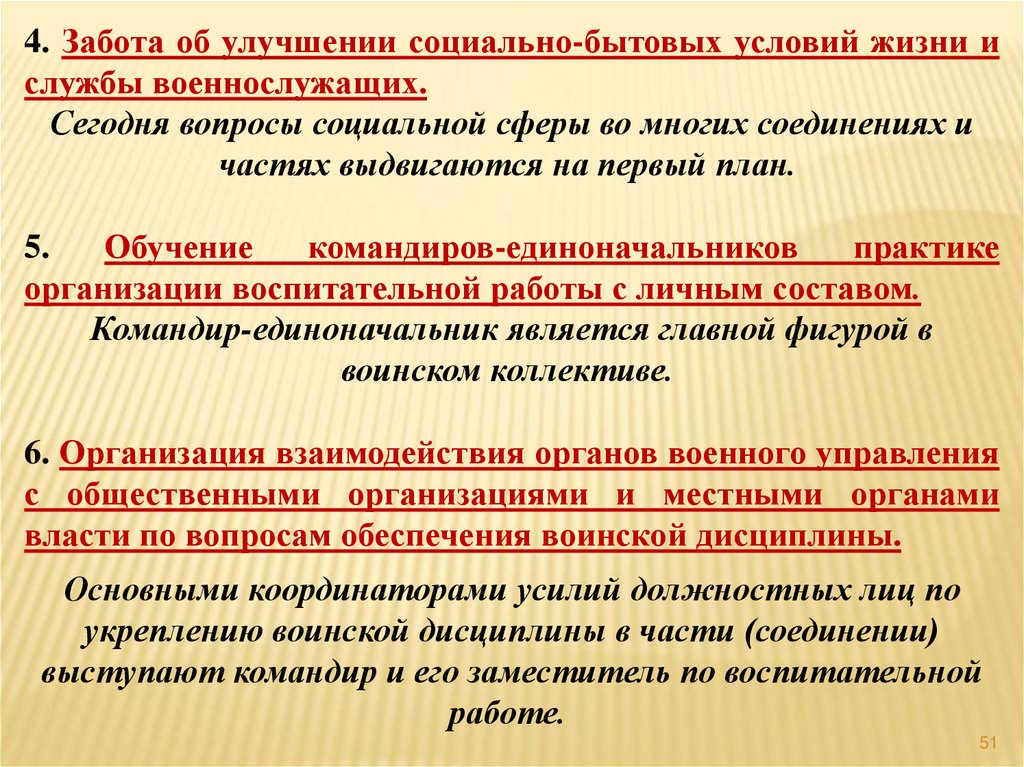 4. Забота об улучшении социально-бытовых условий жизни и службы военнослужащих.
Сегодня вопросы социальной сферы во многих соединениях и частях выдвигаются на первый план.

5. Обучение командиров-единоначальников практике организации воспитательной работы с личным составом.
Командир-единоначальник является главной фигурой в воинском коллективе.

6. Организация взаимодействия органов военного управления с общественными организациями и местными органами власти по вопросам обеспечения воинской дисциплины.
Основными координаторами усилий должностных лиц по укреплению воинской дисциплины в части (соединении) выступают командир и его заместитель по воспитательной работе.

51